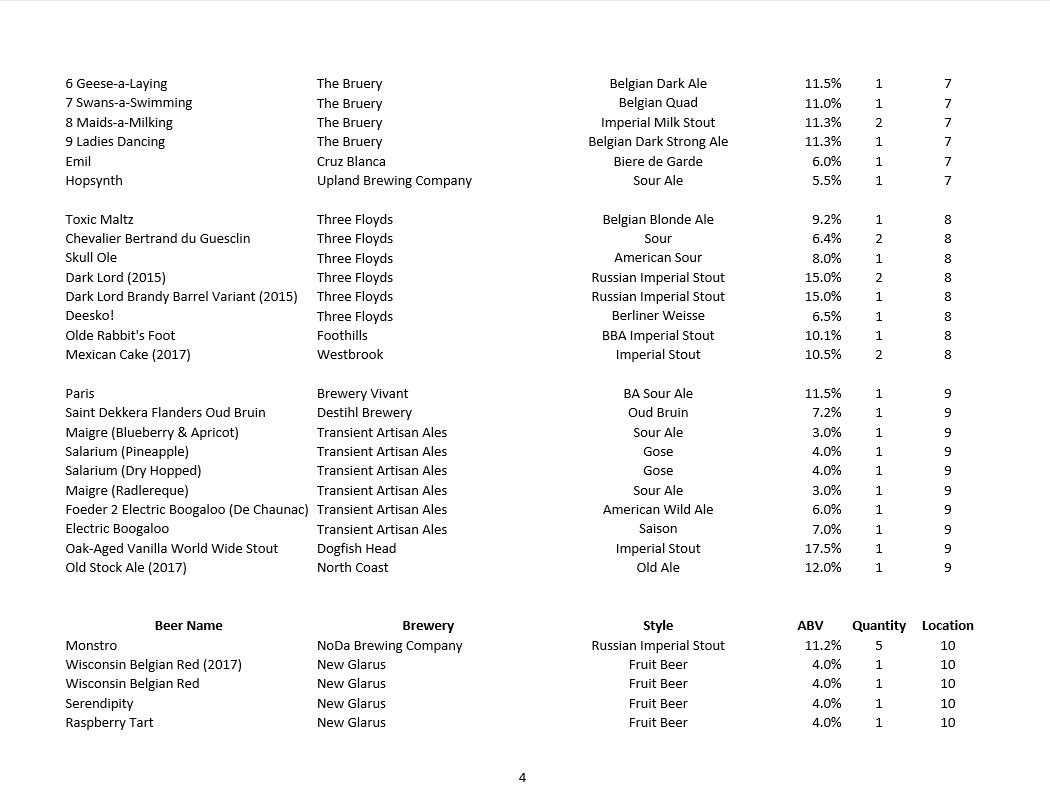 | | | | | | |
|---|---|---|---|---|---|
| 6 Geese-a-Laying | The Bruery | Belgian Dark Ale | 11.5% | 1 | 7 |
| 7 Swans-a-Swimming | The Bruery | Belgian Quad | 11.0% | 1 | 7 |
| 8 Maids-a-Milking | The Bruery | Imperial Milk Stout | 11.3% | 2 | 7 |
| 9 Ladies Dancing | The Bruery | Belgian Dark Strong Ale | 11.3% | 1 | 7 |
| Emil | Cruz Blanca | Biere de Garde | 6.0% | 1 | 7 |
| Hopsynth | Upland Brewing Company | Sour Ale | 5.5% | 1 | 7 |
| Toxic Maltz | Three Floyds | Belgian Blonde Ale | 9.2% | 1 | 8 |
| Chevalier Bertrand du Guesclin | Three Floyds | Sour | 6.4% | 2 | 8 |
| Skull Ole | Three Floyds | American Sour | 8.0% | 1 | 8 |
| Dark Lord (2015) | Three Floyds | Russian Imperial Stout | 15.0% | 2 | 8 |
| Dark Lord Brandy Barrel Variant (2015) | Three Floyds | Russian Imperial Stout | 15.0% | 1 | 8 |
| Deesko! | Three Floyds | Berliner Weisse | 6.5% | 1 | 8 |
| Olde Rabbit's Foot | Foothills | BBA Imperial Stout | 10.1% | 1 | 8 |
| Mexican Cake (2017) | Westbrook | Imperial Stout | 10.5% | 2 | 8 |
| Paris | Brewery Vivant | BA Sour Ale | 11.5% | 1 | 9 |
| Saint Dekkera Flanders Oud Bruin | Destihl Brewery | Oud Bruin | 7.2% | 1 | 9 |
| Maigre (Blueberry & Apricot) | Transient Artisan Ales | Sour Ale | 3.0% | 1 | 9 |
| Salarium (Pineapple) | Transient Artisan Ales | Gose | 4.0% | 1 | 9 |
| Salarium (Dry Hopped) | Transient Artisan Ales | Gose | 4.0% | 1 | 9 |
| Maigre (Radlereque) | Transient Artisan Ales | Sour Ale | 3.0% | 1 | 9 |
| Foeder 2 Electric Boogaloo (De Chaunac) | Transient Artisan Ales | American Wild Ale | 6.0% | 1 | 9 |
| Electric Boogaloo | Transient Artisan Ales | Saison | 7.0% | 1 | 9 |
| Oak-Aged Vanilla World Wide Stout | Dogfish Head | Imperial Stout | 17.5% | 1 | 9 |
| Old Stock Ale (2017) | North Coast | Old Ale | 12.0% | 1 | 9 |

| Beer Name | Brewery | Style | ABV | Quantity | Location |
|---|---|---|---|---|---|
| Monstro | NoDa Brewing Company | Russian Imperial Stout | 11.2% | 5 | 10 |
| Wisconsin Belgian Red (2017) | New Glarus | Fruit Beer | 4.0% | 1 | 10 |
| Wisconsin Belgian Red | New Glarus | Fruit Beer | 4.0% | 1 | 10 |
| Serendipity | New Glarus | Fruit Beer | 4.0% | 1 | 10 |
| Raspberry Tart | New Glarus | Fruit Beer | 4.0% | 1 | 10 |

4